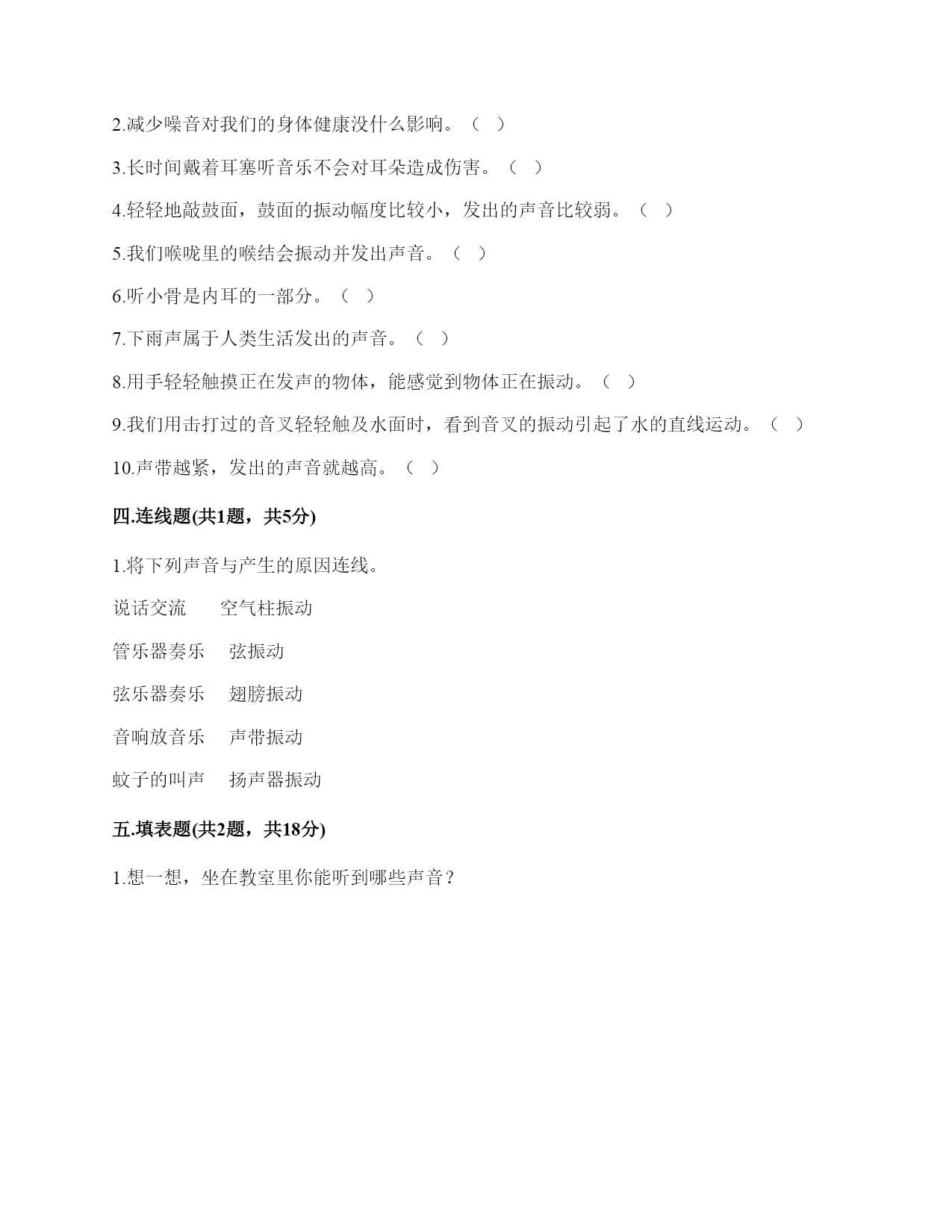 2.减少噪音对我们的身体健康没什么影响。（ ）

3.长时间戴着耳塞听音乐不会对耳朵造成伤害。（ ）

4.轻轻地敲鼓面，鼓面的振动幅度比较小，发出的声音比较弱。（ ）

5.我们喉咙里的喉结会振动并发出声音。（ ）

6.听小骨是内耳的一部分。（ ）

7.下雨声属于人类生活发出的声音。（ ）

8.用手轻轻触摸正在发声的物体，能感觉到物体正在振动。（ ）

9.我们用击打过的音叉轻轻触及水面时，看到音叉的振动引起了水的直线运动。（ ）

10.声带越紧，发出的声音就越高。（ ）

四.连线题(共1题，共5分)

1.将下列声音与产生的原因连线。

说话交流　　空气柱振动

管乐器奏乐　　弦振动

弦乐器奏乐　　翅膀振动

音响放音乐　　声带振动

蚊子的叫声　　扬声器振动

五.填表题(共2题，共18分)

1.想一想，坐在教室里你能听到哪些声音？